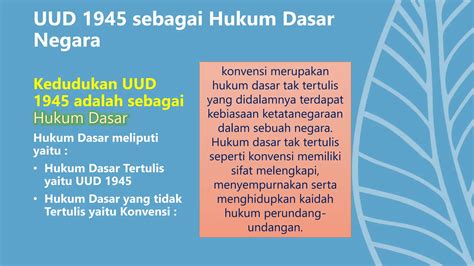 UUD 1945 sebagai Hukum Dasar Negara

Kedudukan UUD 1945 adalah sebagai Hukum Dasar

Hukum Dasar meliputi yaitu :
• Hukum Dasar Tertulis yaitu UUD 1945
• Hukum Dasar yang tidak Tertulis yaitu Konvensi :

konvensi merupakan hukum dasar tak tertulis yang didalamnya terdapat kebiasaan ketatanegaraan dalam sebuah negara. Hukum dasar tak tertulis seperti konvensi memiliki sifat melengkapi, menyempurnakan serta menghidupkan kaidah hukum perundang-undangan.